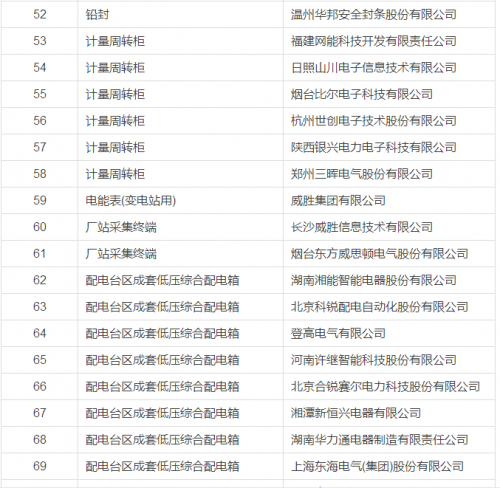 | 52 | 铅封 | 温州华邦安全封条股份有限公司 |
|---|---|---|
| 53 | 计量周转柜 | 福建网能科技开发有限责任公司 |
| 54 | 计量周转柜 | 日照山川电子信息技术有限公司 |
| 55 | 计量周转柜 | 烟台比尔电子科技有限公司 |
| 56 | 计量周转柜 | 杭州世创电子技术股份有限公司 |
| 57 | 计量周转柜 | 陕西银兴电力电子科技有限公司 |
| 58 | 计量周转柜 | 郑州三晖电气股份有限公司 |
| 59 | 电能表(变电站用) | 威胜集团有限公司 |
| 60 | 厂站采集终端 | 长沙威胜信息技术有限公司 |
| 61 | 厂站采集终端 | 烟台东方威思顿电气股份有限公司 |
| 62 | 配电台区成套低压综合配电箱 | 湖南湘能智能电器股份有限公司 |
| 63 | 配电台区成套低压综合配电箱 | 北京科锐配电自动化股份有限公司 |
| 64 | 配电台区成套低压综合配电箱 | 登高电气有限公司 |
| 65 | 配电台区成套低压综合配电箱 | 河南许继智能科技股份有限公司 |
| 66 | 配电台区成套低压综合配电箱 | 北京合锐赛尔电力科技股份有限公司 |
| 67 | 配电台区成套低压综合配电箱 | 湘潭新恒兴电器有限公司 |
| 68 | 配电台区成套低压综合配电箱 | 湖南华力通电器制造有限责任公司 |
| 69 | 配电台区成套低压综合配电箱 | 上海东海电气(集团)股份有限公司 |